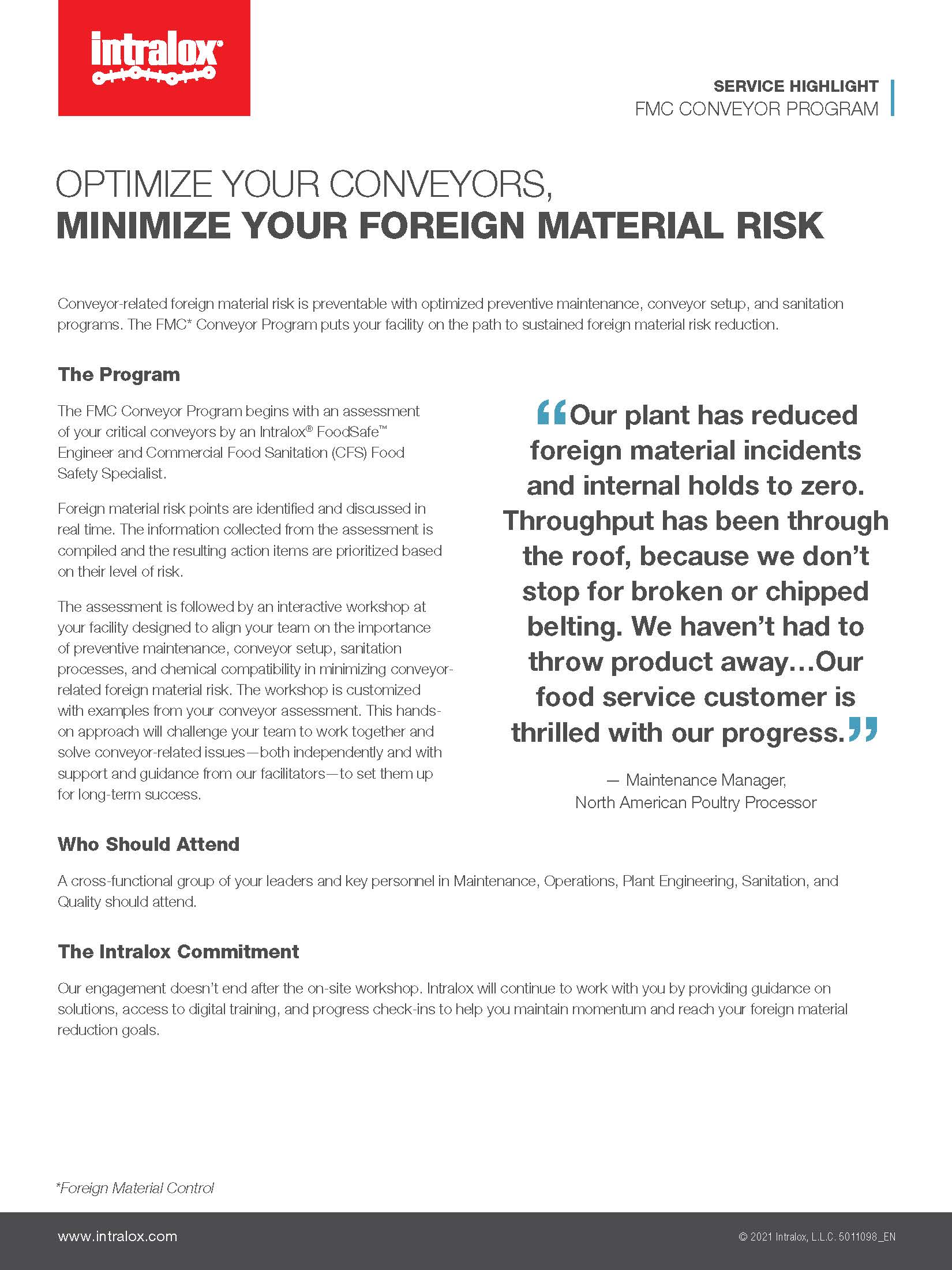 intralox®

SERVICE HIGHLIGHT
FMC CONVEYOR PROGRAM

OPTIMIZE YOUR CONVEYORS,
MINIMIZE YOUR FOREIGN MATERIAL RISK

Conveyor-related foreign material risk is preventable with optimized preventive maintenance, conveyor setup, and sanitation programs. The FMC* Conveyor Program puts your facility on the path to sustained foreign material risk reduction.

The Program

The FMC Conveyor Program begins with an assessment of your critical conveyors by an Intralox® FoodSafe™ Engineer and Commercial Food Sanitation (CFS) Food Safety Specialist.

Foreign material risk points are identified and discussed in real time. The information collected from the assessment is compiled and the resulting action items are prioritized based on their level of risk.

The assessment is followed by an interactive workshop at your facility designed to align your team on the importance of preventive maintenance, conveyor setup, sanitation processes, and chemical compatibility in minimizing conveyor-related foreign material risk. The workshop is customized with examples from your conveyor assessment. This hands-on approach will challenge your team to work together and solve conveyor-related issues—both independently and with support and guidance from our facilitators—to set them up for long-term success.

“Our plant has reduced foreign material incidents and internal holds to zero. Throughput has been through the roof, because we don’t stop for broken or chipped belting. We haven’t had to throw product away…Our food service customer is thrilled with our progress.”

— Maintenance Manager, North American Poultry Processor

Who Should Attend

A cross-functional group of your leaders and key personnel in Maintenance, Operations, Plant Engineering, Sanitation, and Quality should attend.

The Intralox Commitment

Our engagement doesn’t end after the on-site workshop. Intralox will continue to work with you by providing guidance on solutions, access to digital training, and progress check-ins to help you maintain momentum and reach your foreign material reduction goals.

*Foreign Material Control

www.intralox.com

© 2021 Intralox, L.L.C. 5011098_EN